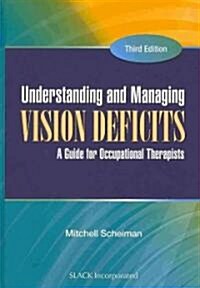 Third Edition

Understanding and Managing
VISION DEFICITS
A Guide for Occupational Therapists

Mitchell Scheiman

SLACK Incorporated